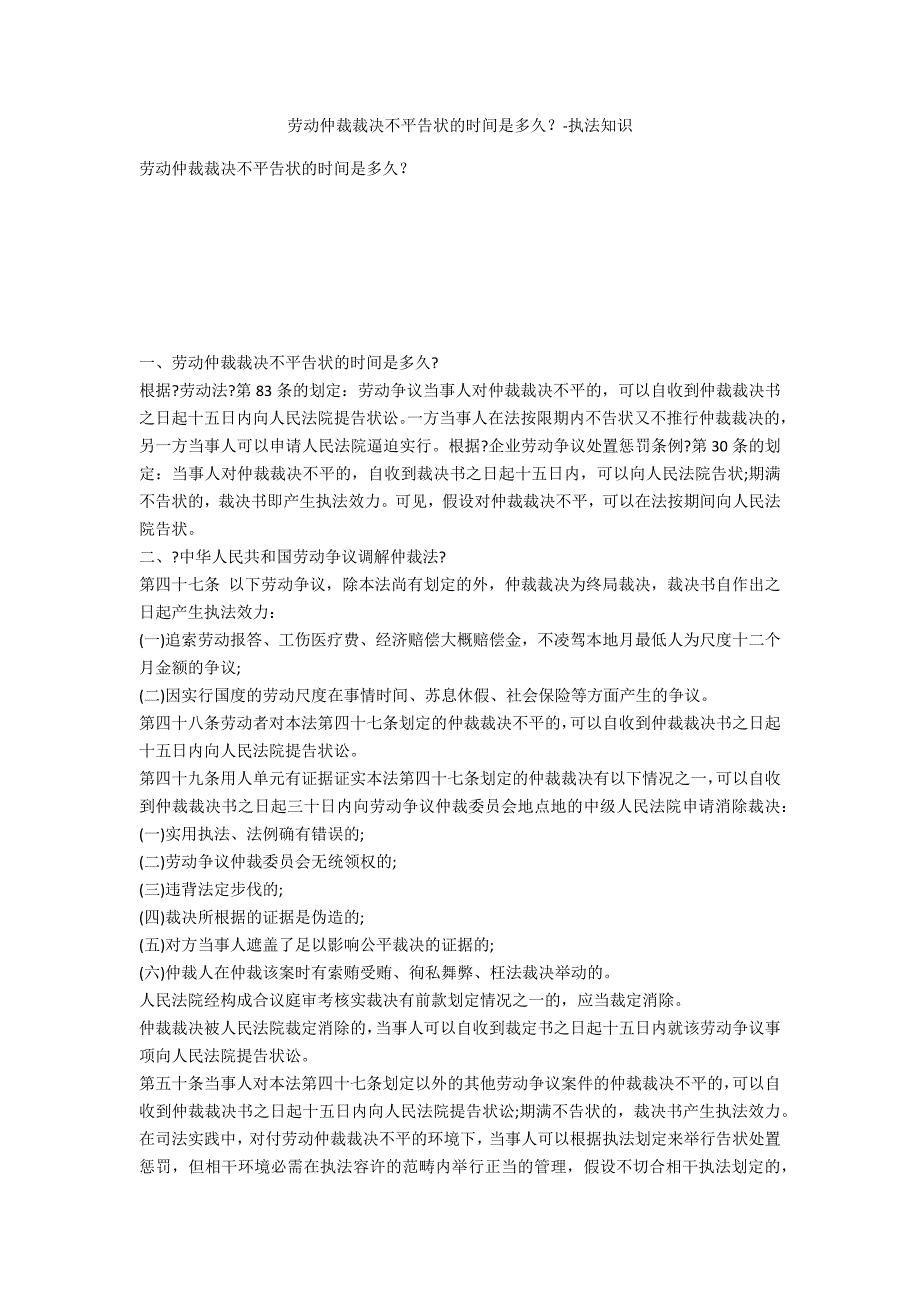 劳动仲裁裁决不平告状的时间是多久？-执法知识

劳动仲裁裁决不平告状的时间是多久？

一、劳动仲裁裁决不平告状的时间是多久?

根据?劳动法?第 83 条的划定：劳动争议当事人对仲裁裁决不平的，可以自收到仲裁裁决书之日起十五日内向人民法院提告状讼。一方当事人在法按限期内不告状又不推行仲裁裁决的，另一方当事人可以申请人民法院逼迫实行。根据?企业劳动争议处置惩罚条例?第 30 条的划定：当事人对仲裁裁决不平的，自收到裁决书之日起十五日内，可以向人民法院告状;期满不告状的，裁决书即产生执法效力。可见，假设对仲裁裁决不平，可以在法按期间向人民法院告状。

二、?中华人民共和国劳动争议调解仲裁法?

第四十七条 以下劳动争议，除本法尚有划定的外，仲裁裁决为终局裁决，裁决书自作出之日起产生执法效力：

(一)追索劳动报答、工伤医疗费、经济赔偿大概赔偿金，不凌驾本地月最低人为尺度十二个月金额的争议;

(二)因实行国度的劳动尺度在事情时间、苏息休假、社会保险等方面产生的争议。

第四十八条劳动者对本法第四十七条划定的仲裁裁决不平的，可以自收到仲裁裁决书之日起十五日内向人民法院提告状讼。

第四十九条用人单元有证据证实本法第四十七条划定的仲裁裁决有以下情况之一，可以自收到仲裁裁决书之日起三十日内向劳动争议仲裁委员会地点地的中级人民法院申请消除裁决：

(一)实用执法、法例确有错误的;

(二)劳动争议仲裁委员会无统领权的;

(三)违背法定步伐的;

(四)裁决所根据的证据是伪造的;

(五)对方当事人遮盖了足以影响公平裁决的证据的;

(六)仲裁人在仲裁该案时有索贿受贿、徇私舞弊、枉法裁决举动的。

人民法院经构成合议庭审考核实裁决有前款划定情况之一的，应当裁定消除。

仲裁裁决被人民法院裁定消除的，当事人可以自收到裁定书之日起十五日内就该劳动争议事项向人民法院提告状讼。

第五十条当事人对本法第四十七条划定以外的其他劳动争议案件的仲裁裁决不平的，可以自收到仲裁裁决书之日起十五日内向人民法院提告状讼;期满不告状的，裁决书产生执法效力。

在司法实践中，对付劳动仲裁裁决不平的环境下，当事人可以根据执法划定来举行告状处置惩罚，但相干环境必需在执法容许的范畴内举行正当的管理，假设不切合相干执法划定的，